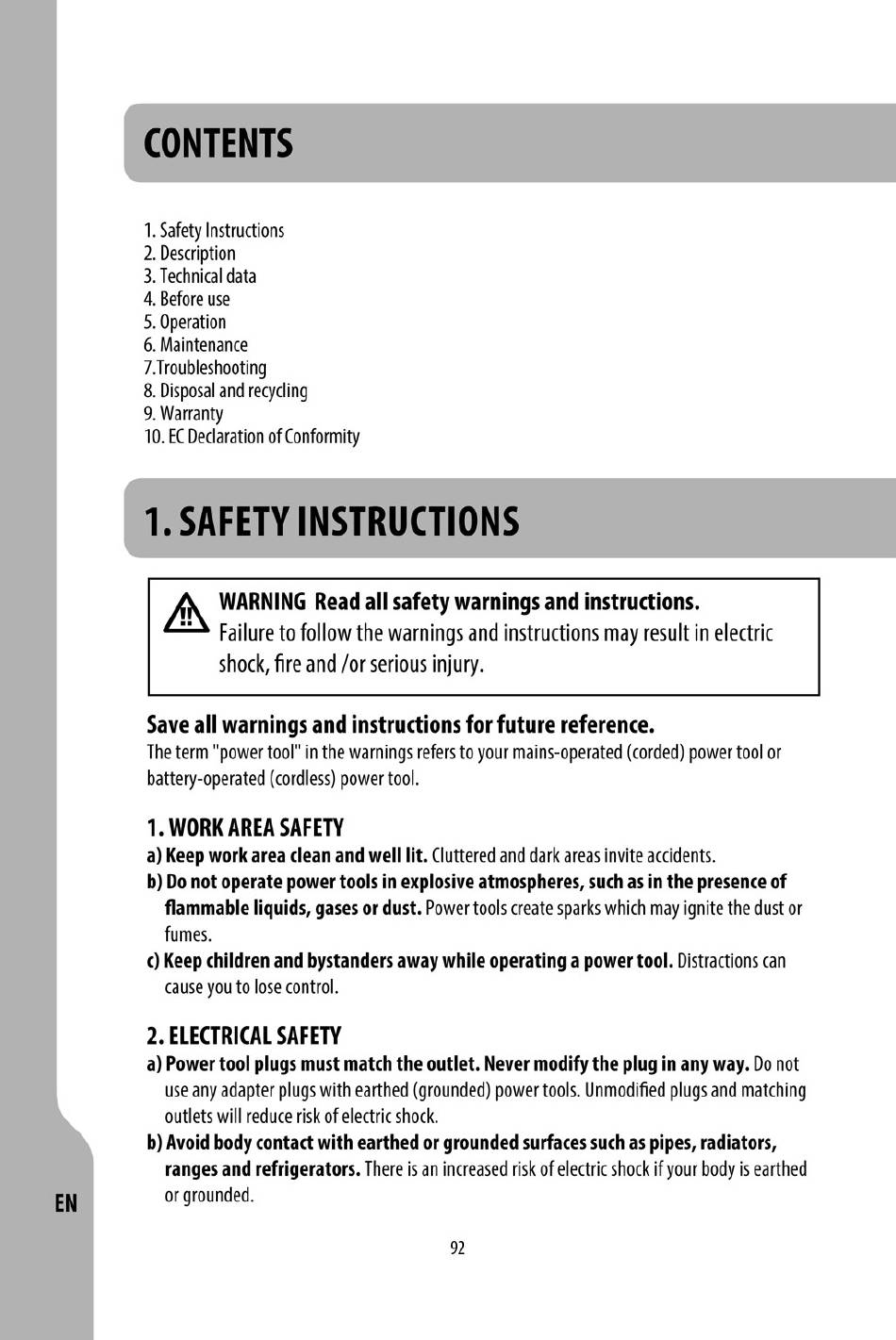 CONTENTS

1. Safety Instructions
2. Description
3. Technical data
4. Before use
5. Operation
6. Maintenance
7.Troubleshooting
8. Disposal and recycling
9. Warranty
10. EC Declaration of Conformity

1. SAFETY INSTRUCTIONS

WARNING Read all safety warnings and instructions. Failure to follow the warnings and instructions may result in electric shock, fire and /or serious injury.

Save all warnings and instructions for future reference.
The term "power tool" in the warnings refers to your mains-operated (corded) power tool or battery-operated (cordless) power tool.

1. WORK AREA SAFETY
a) Keep work area clean and well lit. Cluttered and dark areas invite accidents.
b) Do not operate power tools in explosive atmospheres, such as in the presence of flammable liquids, gases or dust. Power tools create sparks which may ignite the dust or fumes.
c) Keep children and bystanders away while operating a power tool. Distractions can cause you to lose control.

2. ELECTRICAL SAFETY
a) Power tool plugs must match the outlet. Never modify the plug in any way. Do not use any adapter plugs with earthed (grounded) power tools. Unmodified plugs and matching outlets will reduce risk of electric shock.
b) Avoid body contact with earthed or grounded surfaces such as pipes, radiators, ranges and refrigerators. There is an increased risk of electric shock if your body is earthed or grounded.

EN

92